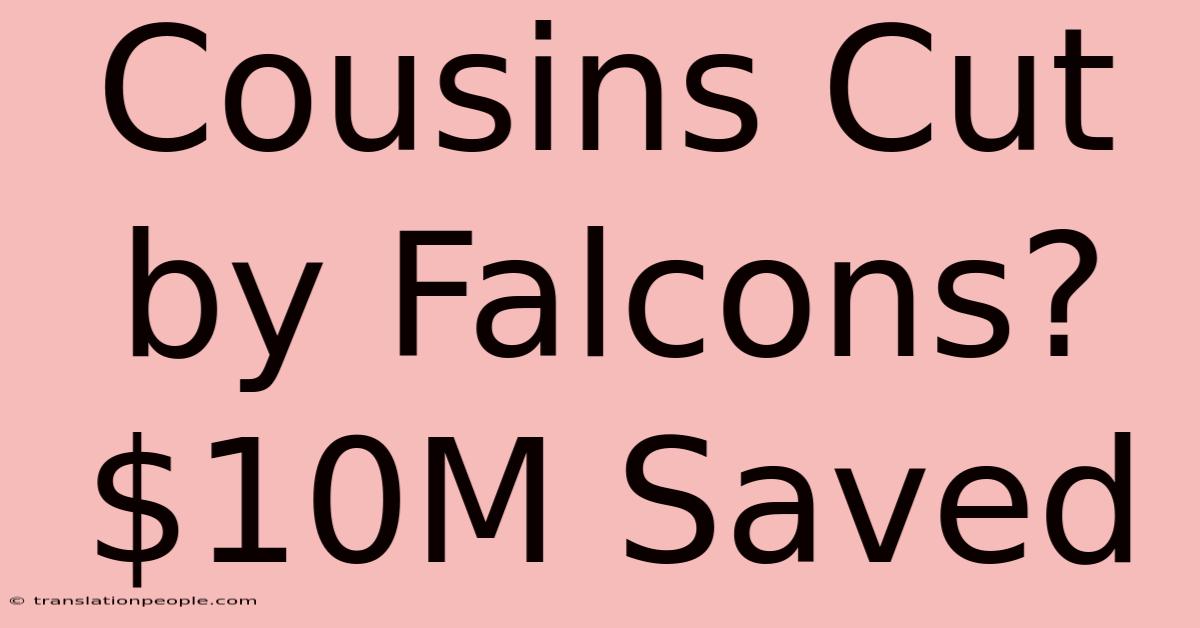 Cousins Cut by Falcons? \$10M Saved

© translationpeople.com